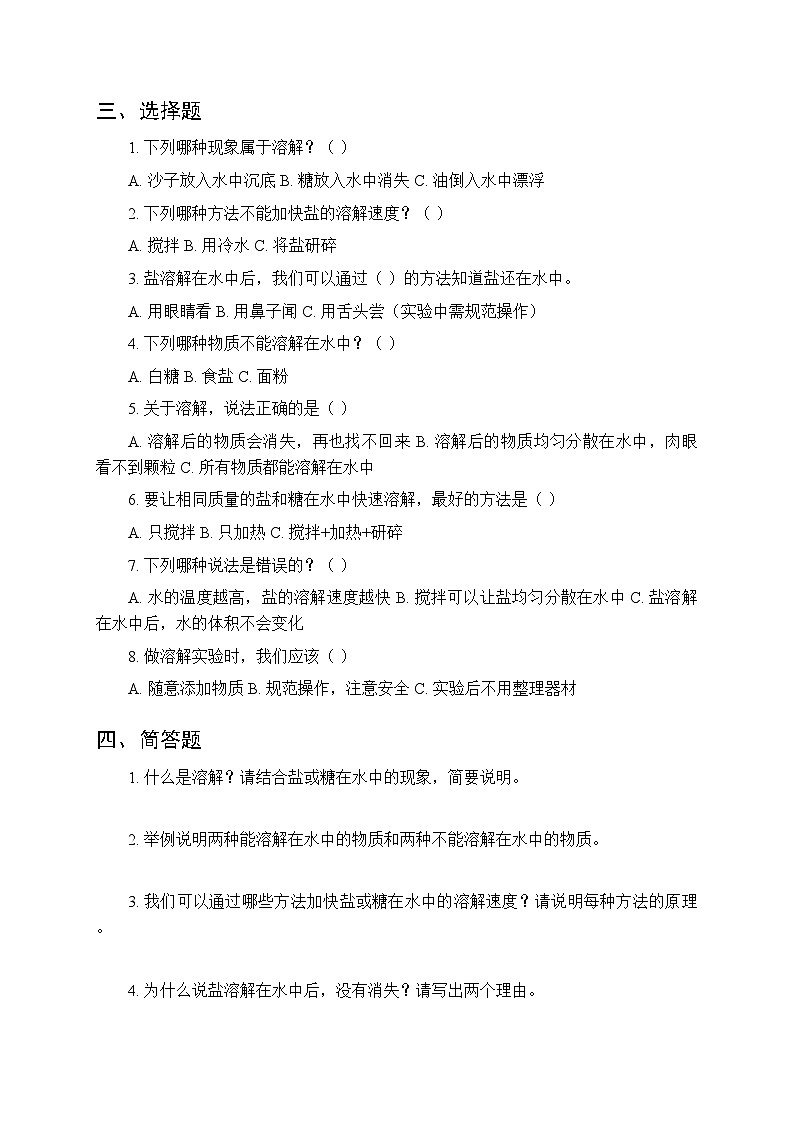 三、选择题

1. 下列哪种现象属于溶解？（ ）

A. 沙子放入水中沉底 B. 糖放入水中消失 C. 油倒入水中漂浮

2. 下列哪种方法不能加快盐的溶解速度？（ ）

A. 搅拌 B. 用冷水 C. 将盐研碎

3. 盐溶解在水中后，我们可以通过（ ）的方法知道盐还在水中。

A. 用眼睛看 B. 用鼻子闻 C. 用舌头尝（实验中需规范操作）

4. 下列哪种物质不能溶解在水中？（ ）

A. 白糖 B. 食盐 C. 面粉

5. 关于溶解，说法正确的是（ ）

A. 溶解后的物质会消失，再也找不回来 B. 溶解后的物质均匀分散在水中，肉眼看不到颗粒 C. 所有物质都能溶解在水中

6. 要让相同质量的盐和糖在水中快速溶解，最好的方法是（ ）

A. 只搅拌 B. 只加热 C. 搅拌+加热+研碎

7. 下列哪种说法是错误的？（ ）

A. 水的温度越高，盐的溶解速度越快 B. 搅拌可以让盐均匀分散在水中 C. 盐溶解在水中后，水的体积不会变化

8. 做溶解实验时，我们应该（ ）

A. 随意添加物质 B. 规范操作，注意安全 C. 实验后不用整理器材

四、简答题

1. 什么是溶解？请结合盐或糖在水中的现象，简要说明。

2. 举例说明两种能溶解在水中的物质和两种不能溶解在水中的物质。

3. 我们可以通过哪些方法加快盐或糖在水中的溶解速度？请说明每种方法的原理。

4. 为什么说盐溶解在水中后，没有消失？请写出两个理由。